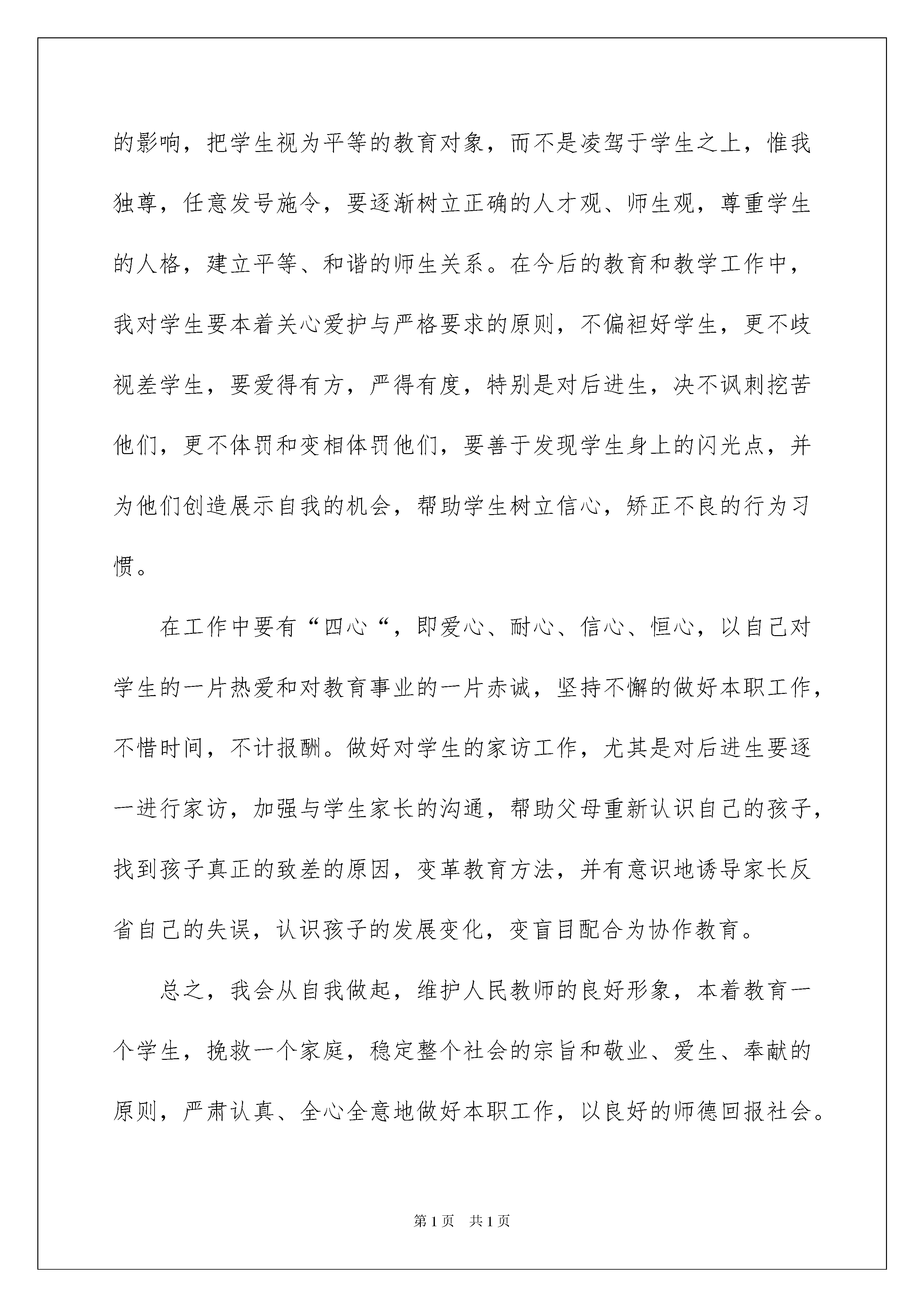 的影响，把学生视为平等的教育对象，而不是凌驾于学生之上，惟我独尊，任意发号施令，要逐渐树立正确的人才观、师生观，尊重学生的人格，建立平等、和谐的师生关系。在今后的教育和教学工作中，我对学生要本着关心爱护与严格要求的原则，不偏袒好学生，更不歧视差学生，要爱得有方，严得有度，特别是对后进生，决不讽刺挖苦他们，更不体罚和变相体罚他们，要善于发现学生身上的闪光点，并为他们创造展示自我的机会，帮助学生树立信心，矫正不良的行为习惯。

在工作中要有“四心“，即爱心、耐心、信心、恒心，以自己对学生的一片热爱和对教育事业的一片赤诚，坚持不懈的做好本职工作，不惜时间，不计报酬。做好对学生的家访工作，尤其是对后进生要逐一进行家访，加强与学生家长的沟通，帮助父母重新认识自己的孩子，找到孩子真正的致差的原因，变革教育方法，并有意识地诱导家长反省自己的失误，认识孩子的发展变化，变盲目配合为协作教育。

总之，我会从自我做起，维护人民教师的良好形象，本着教育一个学生，挽救一个家庭，稳定整个社会的宗旨和敬业、爱生、奉献的原则，严肃认真、全心全意地做好本职工作，以良好的师德回报社会。

第1页 共1页